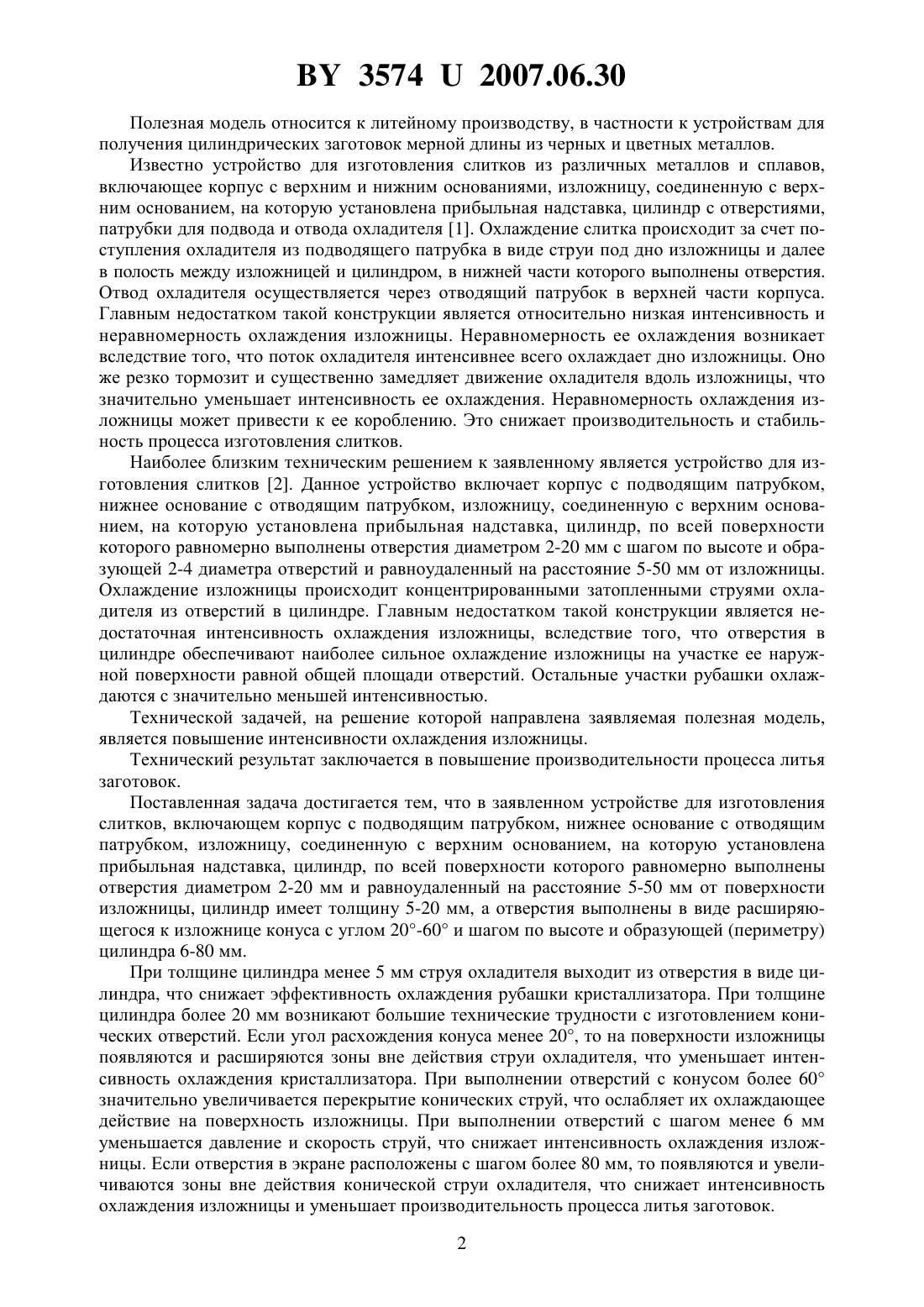 BY 3574 U 2007.06.30

Полезная модель относится к литейному производству, в частности к устройствам для получения цилиндрических заготовок мерной длины из черных и цветных металлов.

Известно устройство для изготовления слитков из различных металлов и сплавов, включающее корпус с верхним и нижним основаниями, изложницу, соединенную с верхним основанием, на которую установлена прибыльная надставка, цилиндр с отверстиями, патрубки для подвода и отвода охладителя [1]. Охлаждение слитка происходит за счет поступления охладителя из подводящего патрубка в виде струи под дно изложницы и далее в полость между изложницей и цилиндром, в нижней части которого выполнены отверстия. Отвод охладителя осуществляется через отводящий патрубок в верхней части корпуса. Главным недостатком такой конструкции является относительно низкая интенсивность и неравномерность охлаждения изложницы. Неравномерность ее охлаждения возникает вследствие того, что поток охладителя интенсивнее всего охлаждает дно изложницы. Оно же резко тормозит и существенно замедляет движение охладителя вдоль изложницы, что значительно уменьшает интенсивность ее охлаждения. Неравномерность охлаждения изложницы может привести к ее короблению. Это снижает производительность и стабильность процесса изготовления слитков.

Наиболее близким техническим решением к заявленному является устройство для изготовления слитков [2]. Данное устройство включает корпус с подводящим патрубком, нижнее основание с отводящим патрубком, изложницу, соединенную с верхним основанием, на которую установлена прибыльная надставка, цилиндр, по всей поверхности которого равномерно выполнены отверстия диаметром 2-20 мм с шагом по высоте и образующей 2-4 диаметра отверстий и равноудаленный на расстояние 5-50 мм от изложницы. Охлаждение изложницы происходит концентрированными затопленными струями охладителя из отверстий в цилиндре. Главным недостатком такой конструкции является недостаточная интенсивность охлаждения изложницы, вследствие того, что отверстия в цилиндре обеспечивают наиболее сильное охлаждение изложницы на участке ее наружной поверхности равной общей площади отверстий. Остальные участки рубашки охлаждаются с значительно меньшей интенсивностью.

Технической задачей, на решение которой направлена заявляемая полезная модель, является повышение интенсивности охлаждения изложницы.

Технический результат заключается в повышение производительности процесса литья заготовок.

Поставленная задача достигается тем, что в заявленном устройстве для изготовления слитков, включающем корпус с подводящим патрубком, нижнее основание с отводящим патрубком, изложницу, соединенную с верхним основанием, на которую установлена прибыльная надставка, цилиндр, по всей поверхности которого равномерно выполнены отверстия диаметром 2-20 мм и равноудаленный на расстояние 5-50 мм от поверхности изложницы, цилиндр имеет толщину 5-20 мм, а отверстия выполнены в виде расширяющегося к изложнице конуса с углом 20°-60° и шагом по высоте и образующей (периметру) цилиндра 6-80 мм.

При толщине цилиндра менее 5 мм струя охладителя выходит из отверстия в виде цилиндра, что снижает эффективность охлаждения рубашки кристаллизатора. При толщине цилиндра более 20 мм возникают большие технические трудности с изготовлением конических отверстий. Если угол расхождения конуса менее 20°, то на поверхности изложницы появляются и расширяются зоны вне действия струи охладителя, что уменьшает интенсивность охлаждения кристаллизатора. При выполнении отверстий с конусом более 60° значительно увеличивается перекрытие конических струй, что ослабляет их охлаждающее действие на поверхность изложницы. При выполнении отверстий с шагом менее 6 мм уменьшается давление и скорость струй, что снижает интенсивность охлаждения изложницы. Если отверстия в экране расположены с шагом более 80 мм, то появляются и увеличиваются зоны вне действия конической струи охладителя, что снижает интенсивность охлаждения изложницы и уменьшает производительность процесса литья заготовок.

2